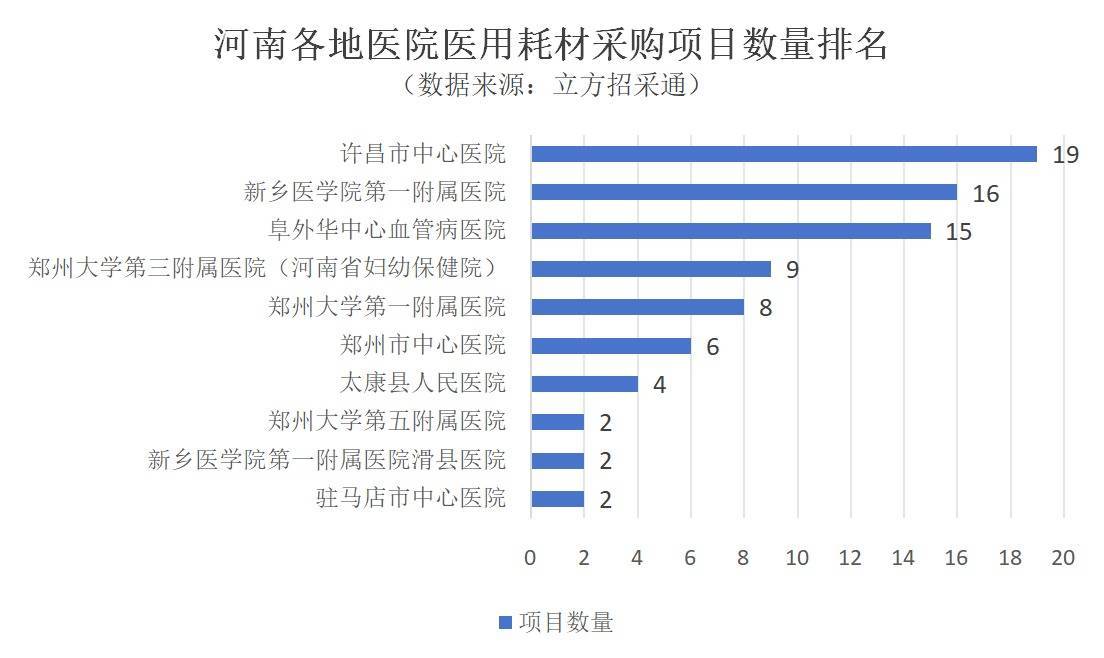 河南各地医院医用耗材采购项目数量排名
（数据来源：立方招采通）

许昌市中心医院 19
新乡医学院第一附属医院 16
阜外华中心血管病医院 15
郑州大学第三附属医院（河南省妇幼保健院） 9
郑州大学第一附属医院 8
郑州市中心医院 6
太康县人民医院 4
郑州大学第五附属医院 2
新乡医学院第一附属医院滑县医院 2
驻马店市中心医院 2

0 2 4 6 8 10 12 14 16 18 20

项目数量